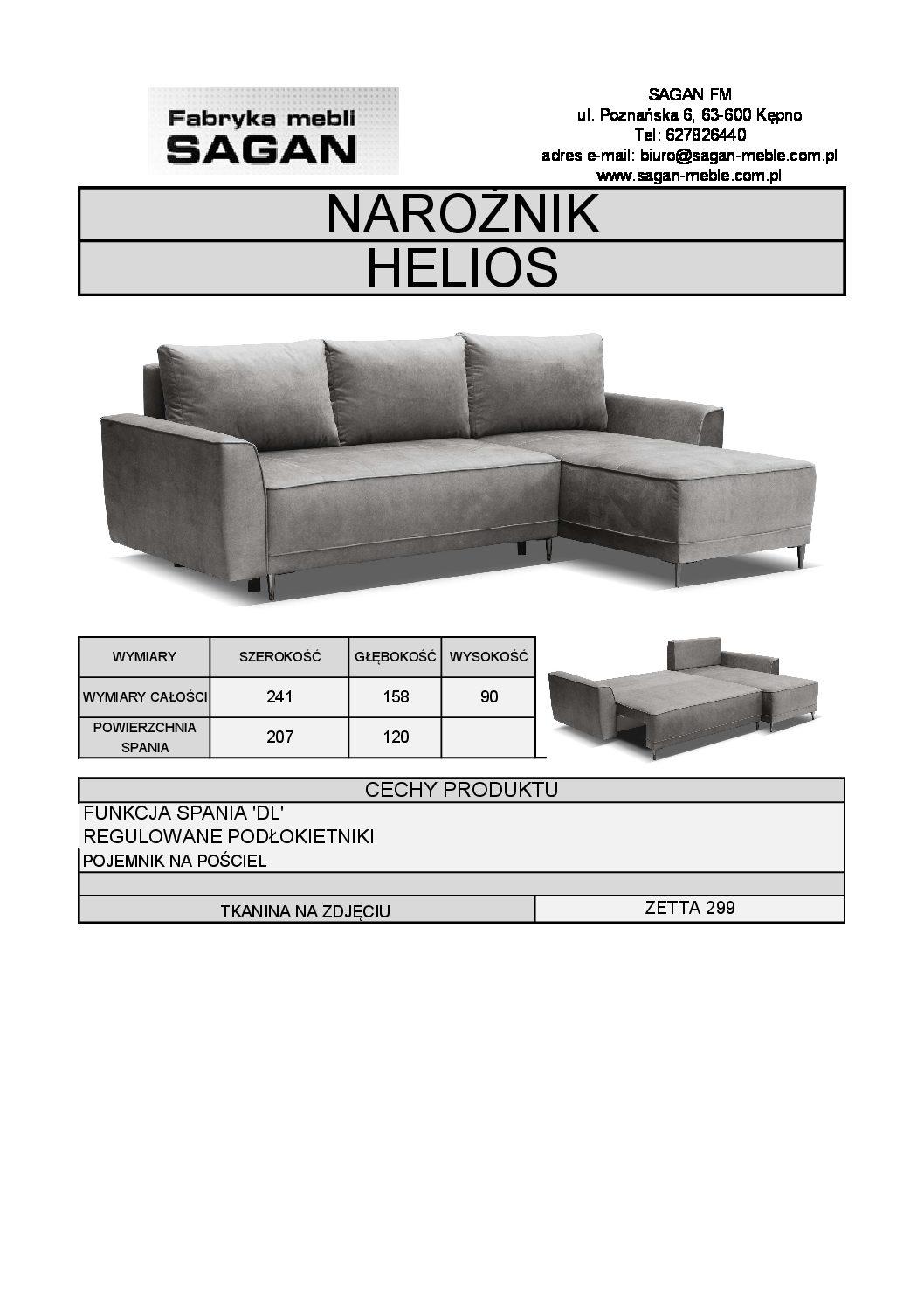 Fabryka mebli
SAGAN

SAGAN FM
ul. Poznańska 6, 63-600 Kępno
Tel: 627826440
adres e-mail: biuro@sagan-meble.com.pl
www.sagan-meble.com.pl

NAROŻNIK
HELIOS

| WYMIARY | SZEROKOŚĆ | GŁĘBOKOŚĆ | WYSOKOŚĆ |
|---|---|---|---|
| WYMIARY CAŁOŚCI | 241 | 158 | 90 |
| POWIERZCHNIA SPANIA | 207 | 120 | |

CECHY PRODUKTU
FUNKCJA SPANIA 'DL'
REGULOWANE PODŁOKIETNIKI
POJEMNIK NA POŚCIEL

| TKANINA NA ZDJĘCIU | ZETTA 299 |
|---|---|